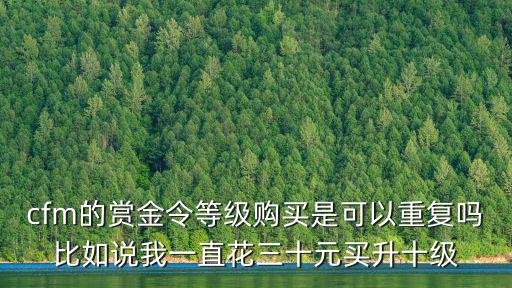 cfm的赏金令等级购买是可以重复吗
比如说我一直花三十元买升十级